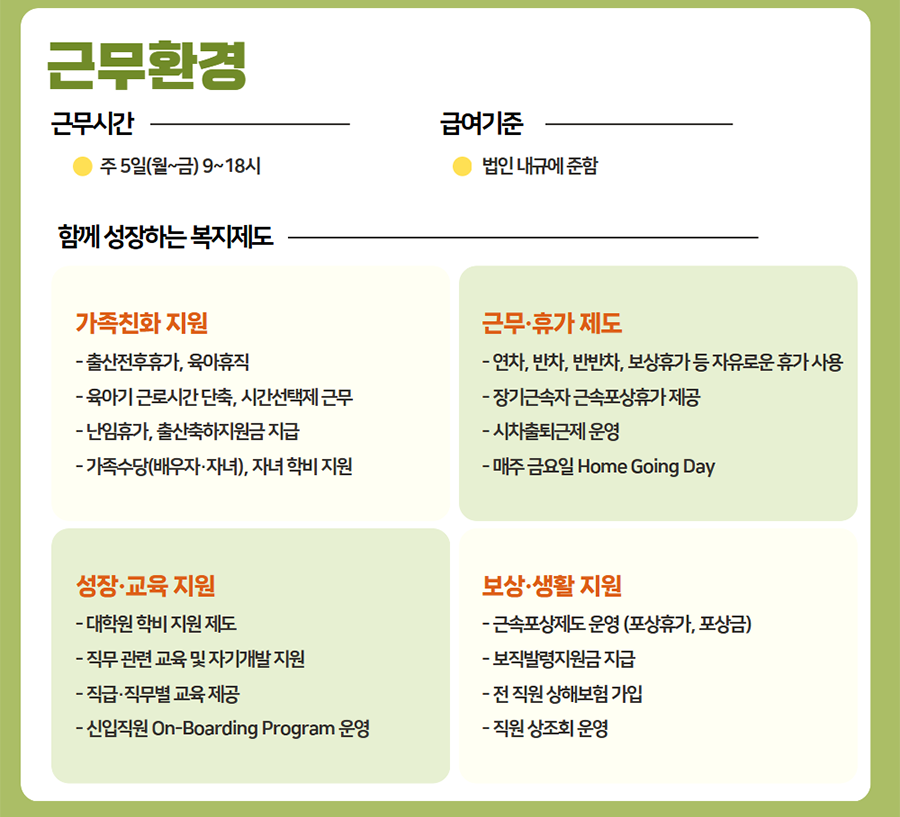 근무환경

근무시간

주 5일(월~금) 9~18시

급여기준

법인 내규에 준함

함께 성장하는 복지제도

가족친화 지원

- 출산전후휴가, 육아휴직
- 육아기 근로시간 단축, 시간선택제 근무
- 난임휴가, 출산축하지원금 지급
- 가족수당(배우자·자녀), 자녀 학비 지원

근무·휴가 제도

- 연차, 반차, 반반차, 보상휴가 등 자유로운 휴가 사용
- 장기근속자 근속포상휴가 제공
- 시차출퇴근제 운영
- 매주 금요일 Home Going Day

성장·교육 지원

- 대학원 학비 지원 제도
- 직무 관련 교육 및 자기개발 지원
- 직급·직무별 교육 제공
- 신입직원 On-Boarding Program 운영

보상·생활 지원

- 근속포상제도 운영 (포상휴가, 포상금)
- 보직발령지원금 지급
- 전 직원 상해보험 가입
- 직원 상조회 운영